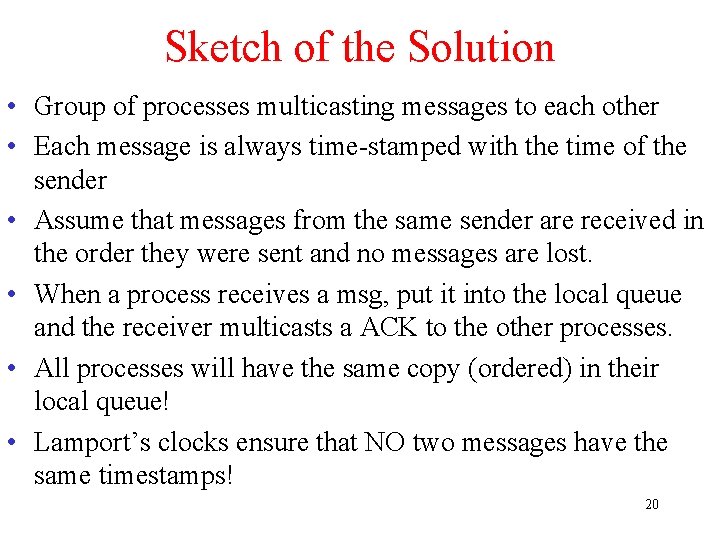 Sketch of the Solution

• Group of processes multicasting messages to each other

• Each message is always time-stamped with the time of the sender

• Assume that messages from the same sender are received in the order they were sent and no messages are lost.

• When a process receives a msg, put it into the local queue and the receiver multicasts a ACK to the other processes.

• All processes will have the same copy (ordered) in their local queue!

• Lamport's clocks ensure that NO two messages have the same timestamps!

20